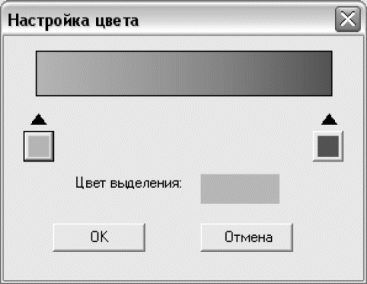 Настройка цвета

Цвет выделения:

OK

Отмена